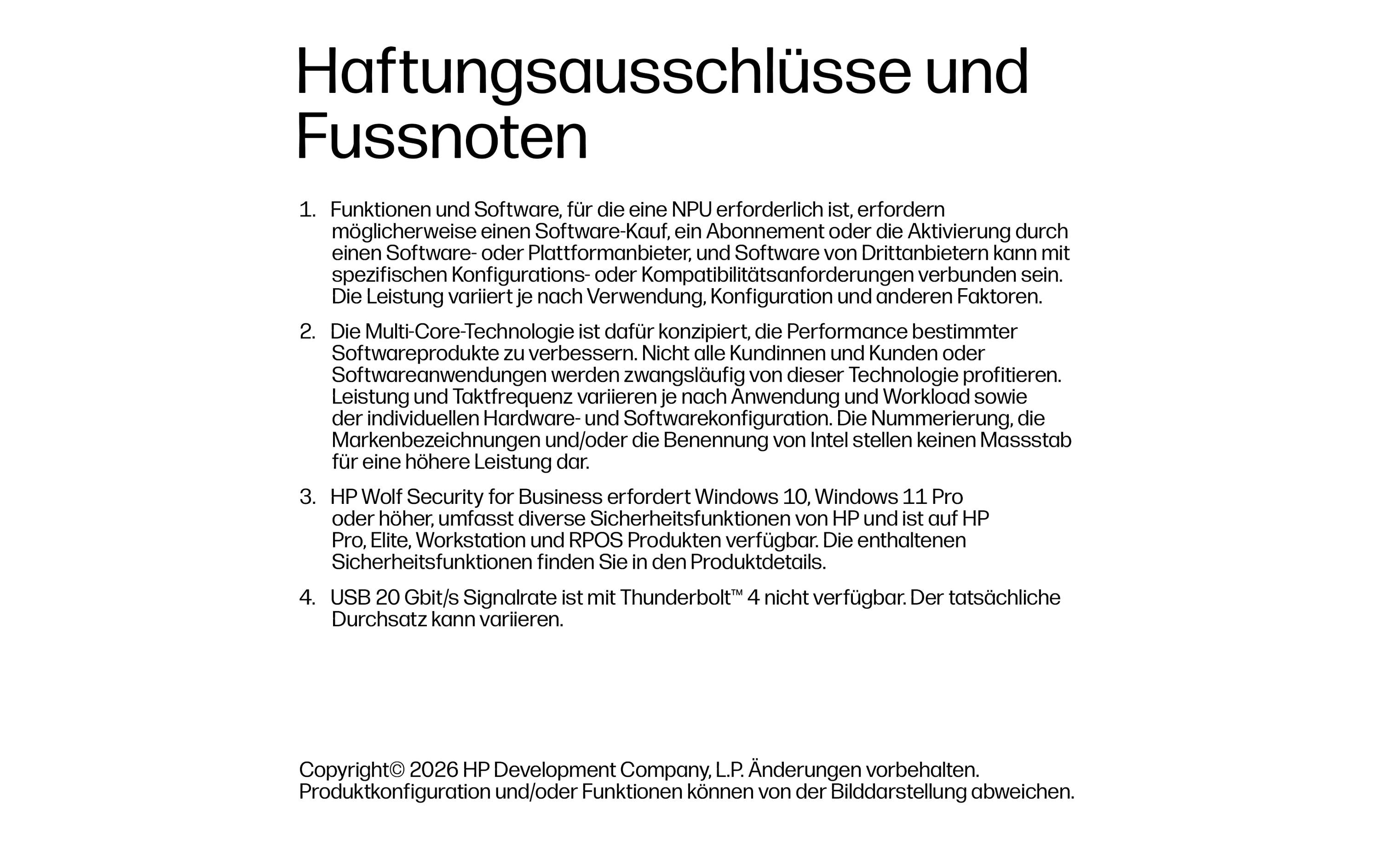 Haftungsausschlüsse und Fussnoten

1. Funktionen und Software, für die eine NPU erforderlich ist, erfordern möglicherweise einen Software-Kauf, ein Abonnement oder die Aktivierung durch einen Software- oder Plattformanbieter, und Software von Drittanbietern kann mit spezifischen Konfigurations- oder Kompatibilitätsanforderungen verbunden sein. Die Leistung variiert je nach Verwendung, Konfiguration und anderen Faktoren.

2. Die Multi-Core-Technologie ist dafür konzipiert, die Performance bestimmter Softwareprodukte zu verbessern. Nicht alle Kundinnen und Kunden oder Softwareanwendungen werden zwangsläufig von dieser Technologie profitieren. Leistung und Taktfrequenz variieren je nach Anwendung und Workload sowie der individuellen Hardware- und Softwarekonfiguration. Die Nummerierung, die Markenbezeichnungen und/oder die Benennung von Intel stellen keinen Massstab für eine höhere Leistung dar.

3. HP Wolf Security for Business erfordert Windows 10, Windows 11 Pro oder höher, umfasst diverse Sicherheitsfunktionen von HP und ist auf HP Pro, Elite, Workstation und RPOS Produkten verfügbar. Die enthaltenen Sicherheitsfunktionen finden Sie in den Produktdetails.

4. USB 20 Gbit/s Signalrate ist mit Thunderbolt™ 4 nicht verfügbar. Der tatsächliche Durchsatz kann variieren.

Copyright© 2026 HP Development Company, L.P. Änderungen vorbehalten. Produktkonfiguration und/oder Funktionen können von der Bilddarstellung abweichen.